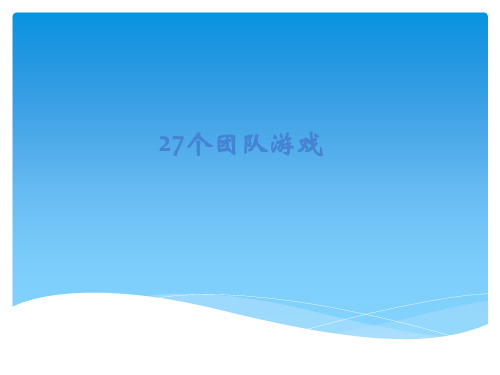 27个团队游戏